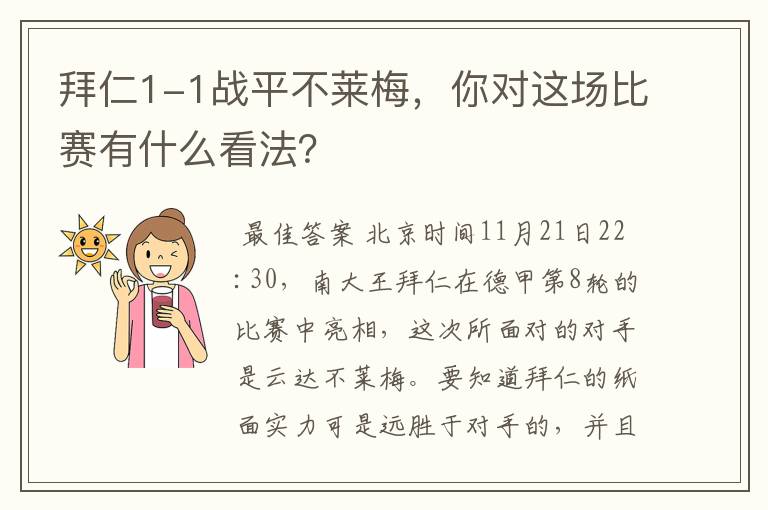 拜仁1-1战平不莱梅，你对这场比赛有什么看法？

最佳答案 北京时间11月21日22:30，南大王拜仁在德甲第8轮的比赛中亮相，这次所面对的对手是云达不莱梅。要知道拜仁的纸面实力可是远胜于对手的，并且